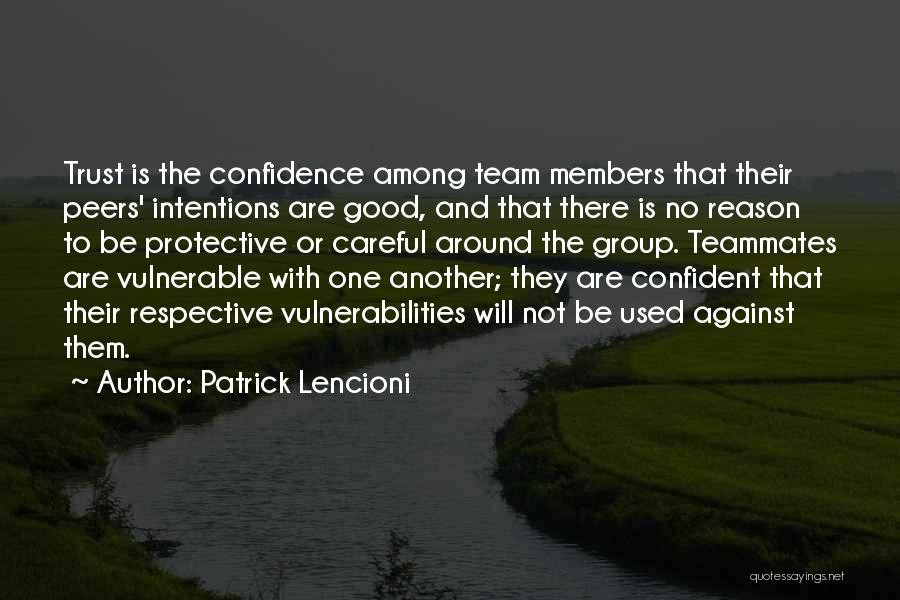 Trust is the confidence among team members that their peers' intentions are good, and that there is no reason to be protective or careful around the group. Teammates are vulnerable with one another; they are confident that their respective vulnerabilities will not be used against them.

~ Author: Patrick Lencioni

quotessayings.net